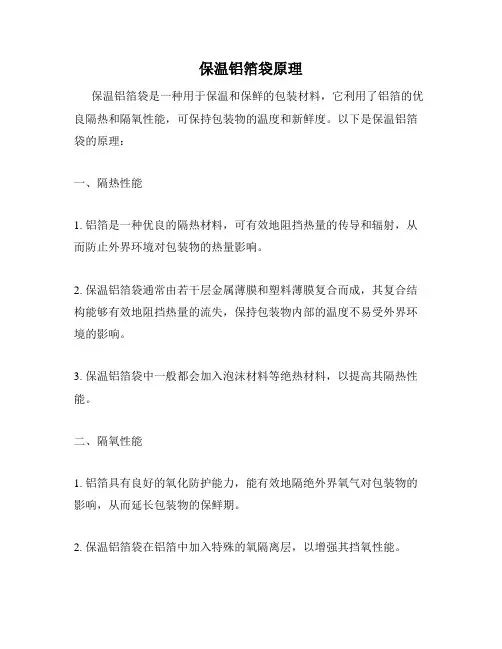 保温铝箔袋原理

保温铝箔袋是一种用于保温和保鲜的包装材料，它利用了铝箔的优良隔热和隔氧性能，可保持包装物的温度和新鲜度。以下是保温铝箔袋的原理：

一、隔热性能

1. 铝箔是一种优良的隔热材料，可有效地阻挡热量的传导和辐射，从而防止外界环境对包装物的热量影响。

2. 保温铝箔袋通常由若干层金属薄膜和塑料薄膜复合而成，其复合结构能够有效地阻挡热量的流失，保持包装物内部的温度不易受外界环境的影响。

3. 保温铝箔袋中一般都会加入泡沫材料等绝热材料，以提高其隔热性能。

二、隔氧性能

1. 铝箔具有良好的氧化防护能力，能有效地隔绝外界氧气对包装物的影响，从而延长包装物的保鲜期。

2. 保温铝箔袋在铝箔中加入特殊的氧隔离层，以增强其挡氧性能。